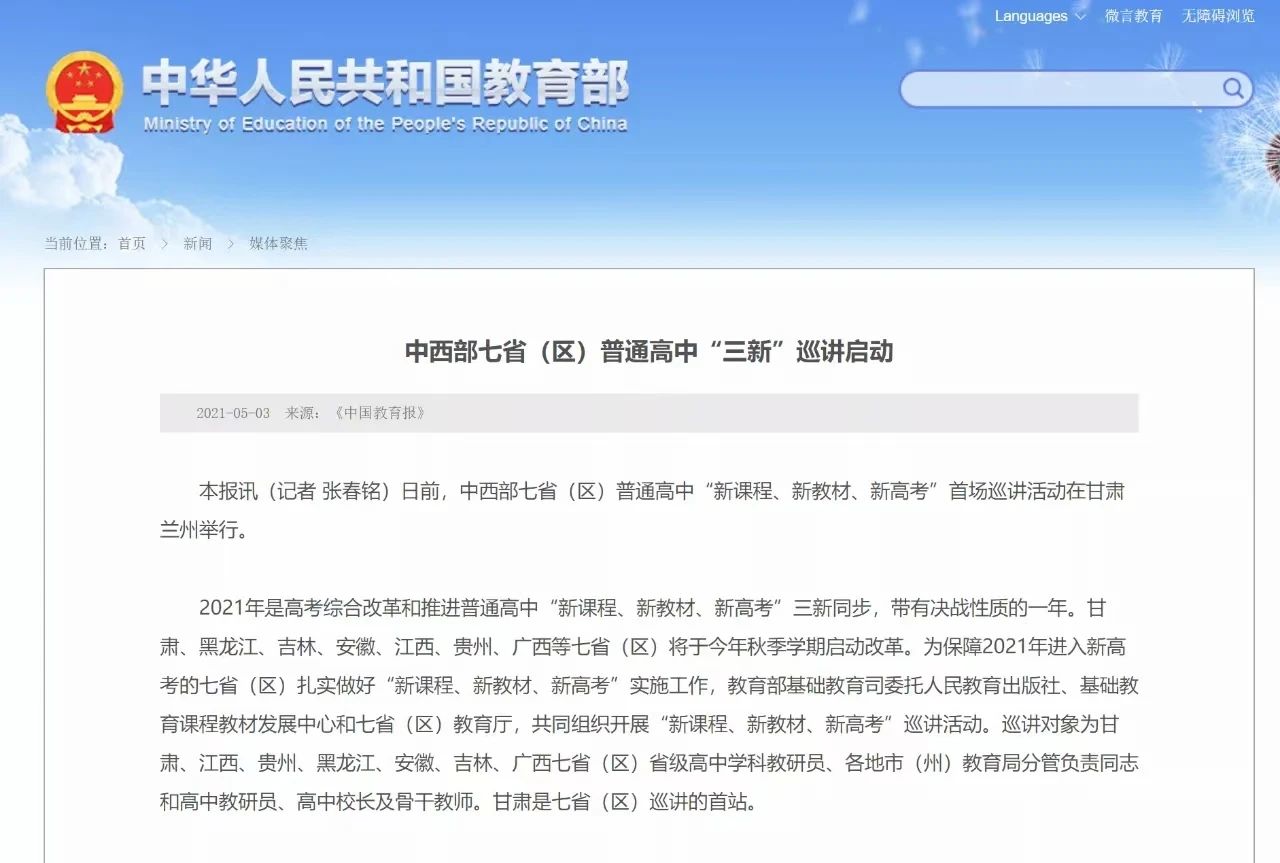 Languages 微言教育 无障碍浏览

中华人民共和国教育部
Ministry of Education of the People's Republic of China

当前位置：首页 > 新闻 > 媒体聚焦

中西部七省（区）普通高中“三新”巡讲启动

2021-05-03 来源：《中国教育报》

本报讯（记者 张春铭）日前，中西部七省（区）普通高中“新课程、新教材、新高考”首场巡讲活动在甘肃兰州举行。

2021年是高考综合改革和推进普通高中“新课程、新教材、新高考”三新同步，带有决战性质的一年。甘肃、黑龙江、吉林、安徽、江西、贵州、广西等七省（区）将于今年秋季学期启动改革。为保障2021年进入新高考的七省（区）扎实做好“新课程、新教材、新高考”实施工作，教育部基础教育司委托人民教育出版社、基础教育课程教材发展中心和七省（区）教育厅，共同组织开展“新课程、新教材、新高考”巡讲活动。巡讲对象为甘肃、江西、贵州、黑龙江、安徽、吉林、广西七省（区）省级高中学科教研员、各地市（州）教育局分管负责同志和高中教研员、高中校长及骨干教师。甘肃是七省（区）巡讲的首站。